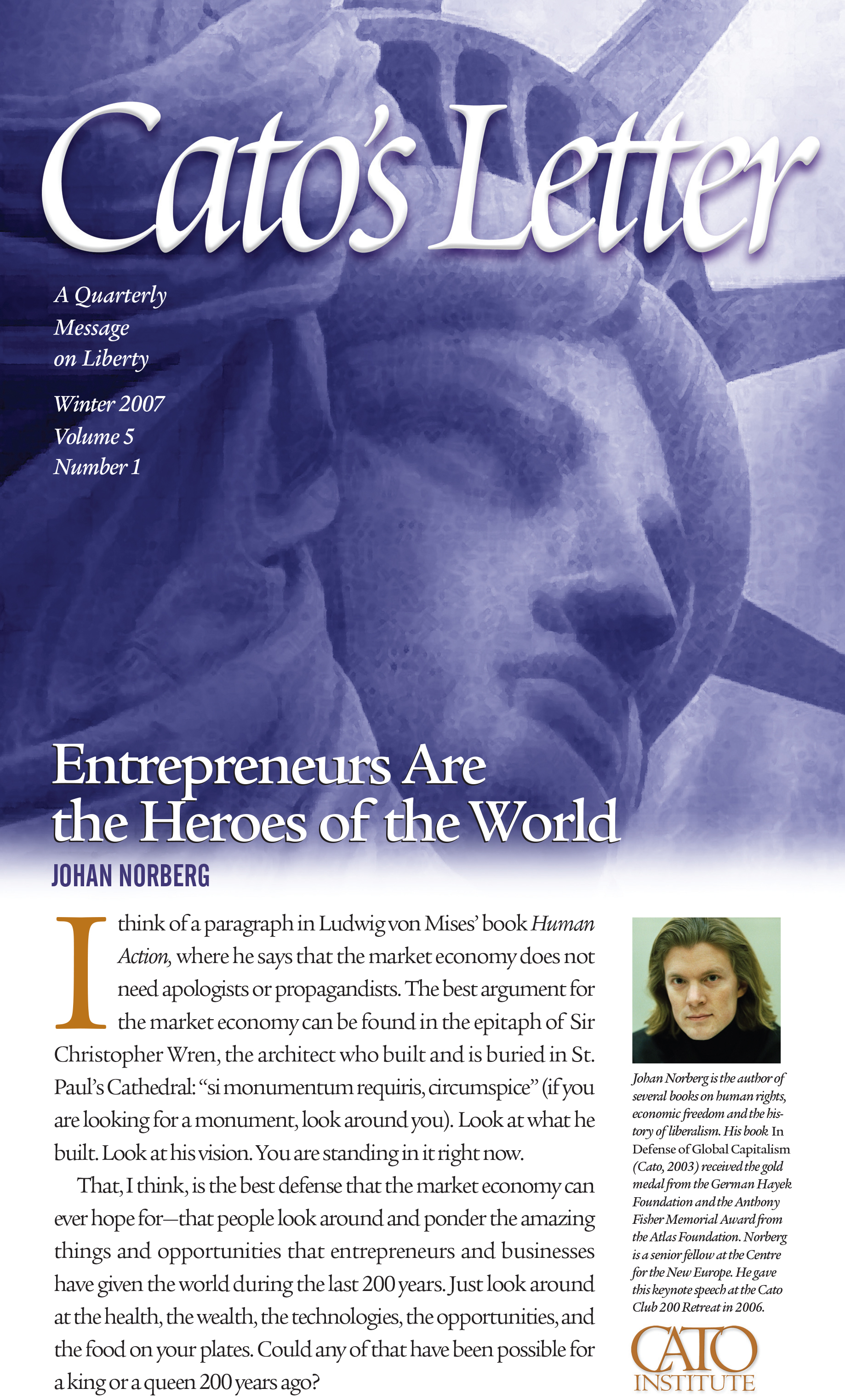 Cato's Letter

A Quarterly Message on Liberty

Winter 2007
Volume 5
Number 1

Entrepreneurs Are the Heroes of the World

JOHAN NORBERG

I think of a paragraph in Ludwig von Mises' book Human Action, where he says that the market economy does not need apologists or propagandists. The best argument for the market economy can be found in the epitaph of Sir Christopher Wren, the architect who built and is buried in St. Paul's Cathedral: "si monumentum requiris, circumspice" (if you are looking for a monument, look around you). Look at what he built. Look at his vision. You are standing in it right now.

That, I think, is the best defense that the market economy can ever hope for—that people look around and ponder the amazing things and opportunities that entrepreneurs and businesses have given the world during the last 200 years. Just look around at the health, the wealth, the technologies, the opportunities, and the food on your plates. Could any of that have been possible for a king or a queen 200 years ago?

Johan Norberg is the author of several books on human rights, economic freedom and the history of liberalism. His book In Defense of Global Capitalism (Cato, 2003) received the gold medal from the German Hayek Foundation and the Anthony Fisher Memorial Award from the Atlas Foundation. Norberg is a senior fellow at the Centre for the New Europe. He gave this keynote speech at the Cato Club 200 Retreat in 2006.

CATO INSTITUTE